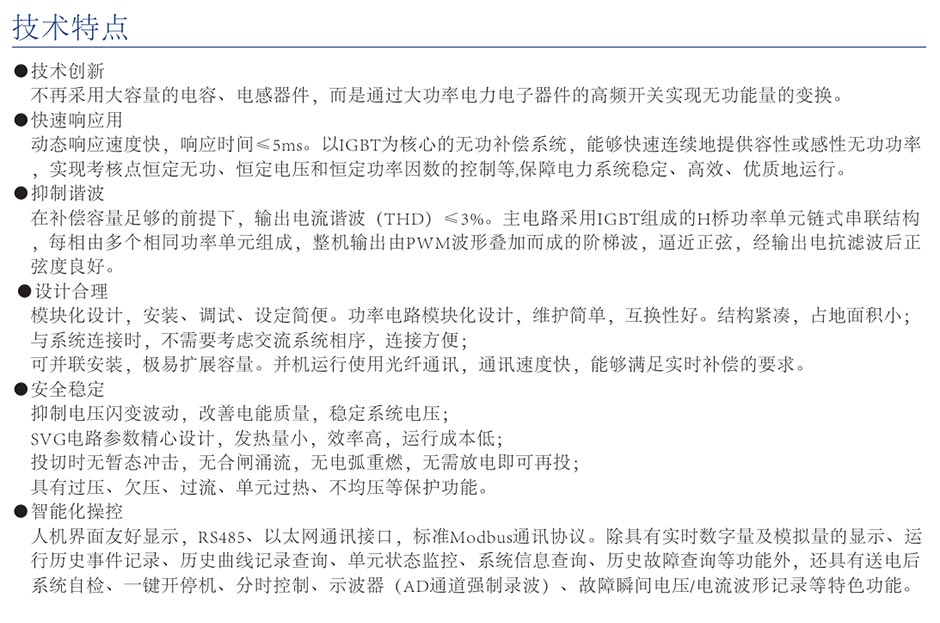 技术特点

●技术创新
不再采用大容量的电容、电感器件，而是通过大功率电力电子器件的高频开关实现无功能量的变换。

●快速响应用
动态响应速度快，响应时间≤5ms。以IGBT为核心的无功补偿系统，能够快速连续地提供容性或感性无功功率，实现考核点恒定无功、恒定电压和恒定功率因数的控制等,保障电力系统稳定、高效、优质地运行。

●抑制谐波
在补偿容量足够的前提下，输出电流谐波（THD）≤3%。主电路采用IGBT组成的H桥功率单元链式串联结构，每相由多个相同功率单元组成，整机输出由PWM波形叠加而成的阶梯波，逼近正弦，经输出电抗滤波后正弦度良好。

●设计合理
模块化设计，安装、调试、设定简便。功率电路模块化设计，维护简单，互换性好。结构紧凑，占地面积小；
与系统连接时，不需要考虑交流系统相序，连接方便；
可并联安装，极易扩展容量。并机运行使用光纤通讯，通讯速度快，能够满足实时补偿的要求。

●安全稳定
抑制电压闪变波动，改善电能质量，稳定系统电压；
SVG电路参数精心设计，发热量小，效率高，运行成本低；
投切时无暂态冲击，无合闸涌流，无电弧重燃，无需放电即可再投；
具有过压、欠压、过流、单元过热、不均压等保护功能。

●智能化操控
人机界面友好显示，RS485、以太网通讯接口，标准Modbus通讯协议。除具有实时数字量及模拟量的显示、运行历史事件记录、历史曲线记录查询、单元状态监控、系统信息查询、历史故障查询等功能外，还具有送电后系统自检、一键开停机、分时控制、示波器（AD通道强制录波）、故障瞬间电压/电流波形记录等特色功能。